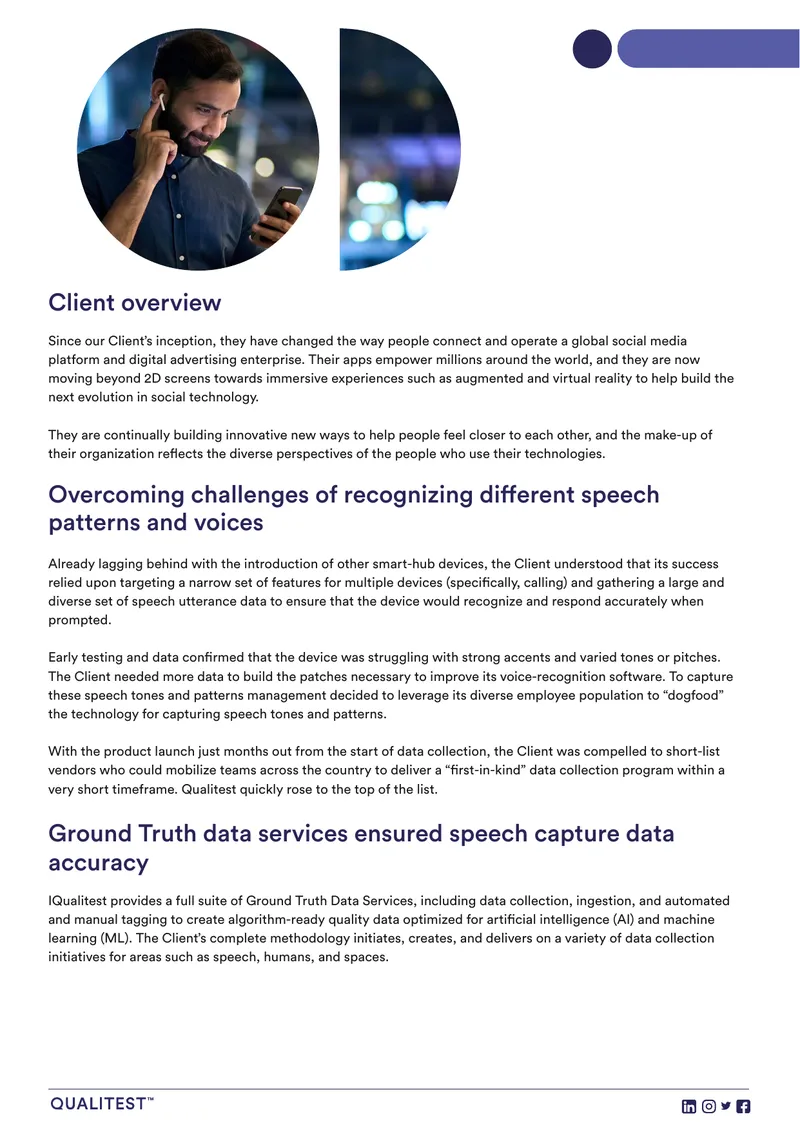 Client overview

Since our Client's inception, they have changed the way people connect and operate a global social media platform and digital advertising enterprise. Their apps empower millions around the world, and they are now moving beyond 2D screens towards immersive experiences such as augmented and virtual reality to help build the next evolution in social technology.

They are continually building innovative new ways to help people feel closer to each other, and the make-up of their organization reflects the diverse perspectives of the people who use their technologies.

Overcoming challenges of recognizing different speech patterns and voices

Already lagging behind with the introduction of other smart-hub devices, the Client understood that its success relied upon targeting a narrow set of features for multiple devices (specifically, calling) and gathering a large and diverse set of speech utterance data to ensure that the device would recognize and respond accurately when prompted.

Early testing and data confirmed that the device was struggling with strong accents and varied tones or pitches. The Client needed more data to build the patches necessary to improve its voice-recognition software. To capture these speech tones and patterns management decided to leverage its diverse employee population to "dogfood" the technology for capturing speech tones and patterns.

With the product launch just months out from the start of data collection, the Client was compelled to short-list vendors who could mobilize teams across the country to deliver a "first-in-kind" data collection program within a very short timeframe. Qualitest quickly rose to the top of the list.

Ground Truth data services ensured speech capture data accuracy

IQualitest provides a full suite of Ground Truth Data Services, including data collection, ingestion, and automated and manual tagging to create algorithm-ready quality data optimized for artificial intelligence (AI) and machine learning (ML). The Client's complete methodology initiates, creates, and delivers on a variety of data collection initiatives for areas such as speech, humans, and spaces.

QUALITEST™